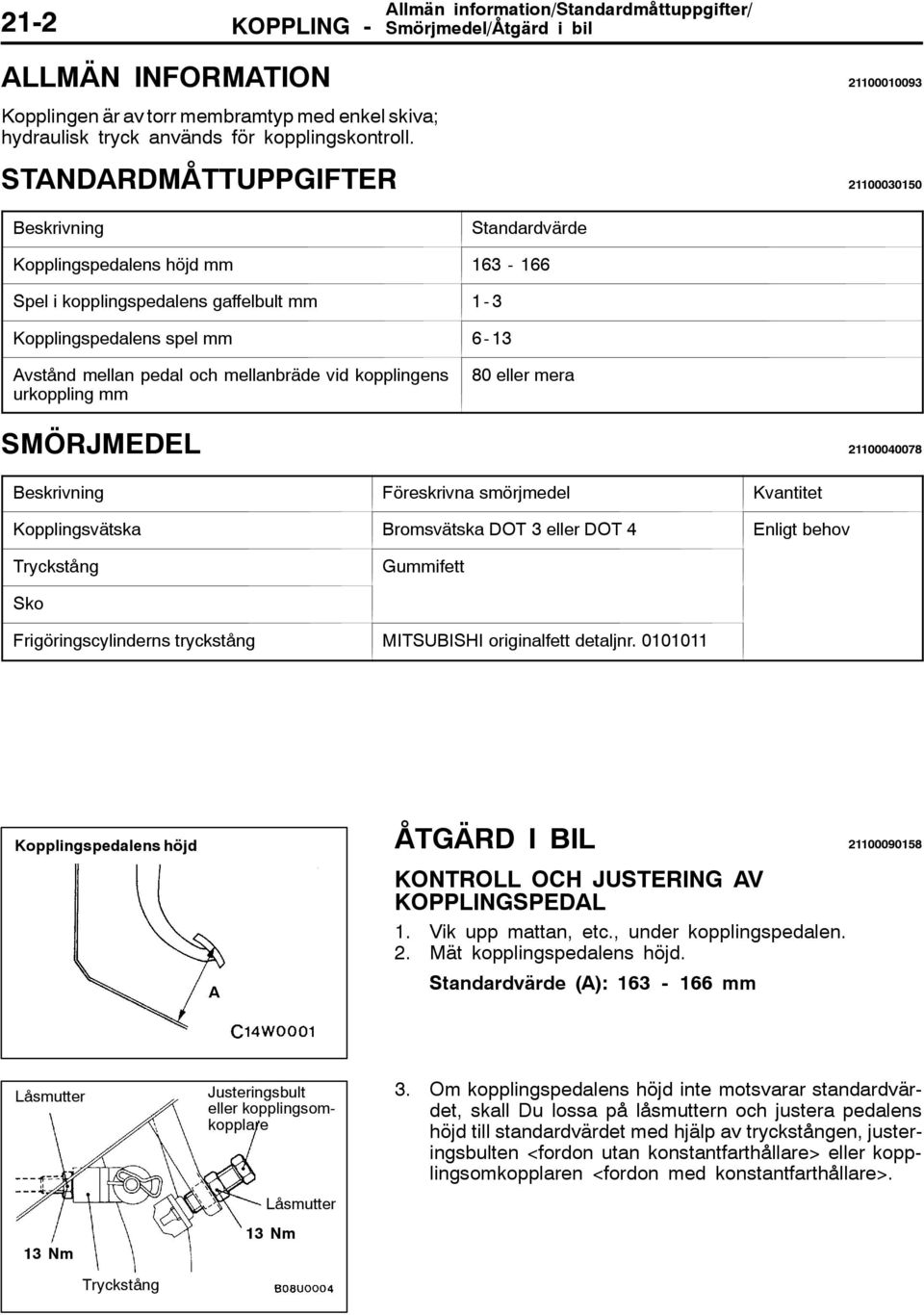 21-2 KOPPLING - Allmän information/Standardmåttuppgifter/ Smörjmedel/Åtgärd i bil

ALLMÄN INFORMATION 21100010093

Kopplingen är av torr membramtyp med enkel skiva; hydraulisk tryck används för kopplingskontroll.

STANDARDMÅTTUPPGIFTER 21100030150

| Beskrivning | Standardvärde |
|---|---|
| Kopplingspedalens höjd mm | 163 - 166 |
| Spel i kopplingspedalens gaffelbult mm | 1 - 3 |
| Kopplingspedalens spel mm | 6 - 13 |
| Avstånd mellan pedal och mellanbräde vid kopplingens urkoppling mm | 80 eller mera |

SMÖRJMEDEL 21100040078

| Beskrivning | Föreskrivna smörjmedel | Kvantitet |
|---|---|---|
| Kopplingsvätska | Bromsvätska DOT 3 eller DOT 4 | Enligt behov |
| Tryckstång | Gummifett | |
| Sko | | |
| Frigöringscylinderns tryckstång | MITSUBISHI originalfett detaljnr. 0101011 | |

Kopplingspedalens höjd

A

C14W0001

ÅTGÄRD I BIL 21100090158

KONTROLL OCH JUSTERING AV KOPPLINGSPEDAL

1. Vik upp mattan, etc., under kopplingspedalen.
2. Mät kopplingspedalens höjd.

Standardvärde (A): 163 - 166 mm

Låsmutter

Justeringsbult eller kopplingsomkopplare

Låsmutter

13 Nm

13 Nm

Tryckstång

B08U0004

3. Om kopplingspedalens höjd inte motsvarar standardvärdet, skall Du lossa på låsmuttern och justera pedalens höjd till standardvärdet med hjälp av tryckstången, justeringsbulten <fordon utan konstantfarthållare> eller kopplingsomkopplaren <fordon med konstantfarthållare>.